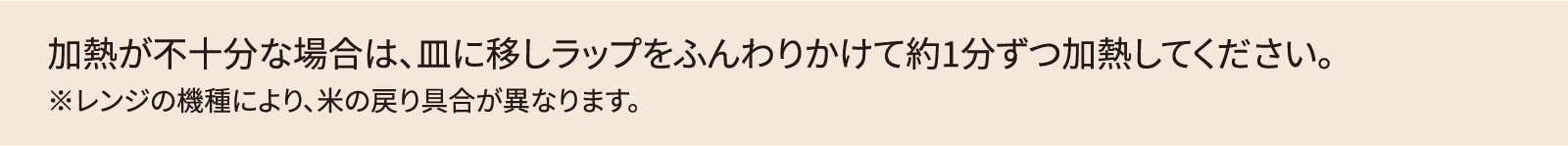 加熱が不十分な場合は、皿に移しラップをふんわりかけて約1分ずつ加熱してください。
※レンジの機種により、米の戻り具合が異なります。